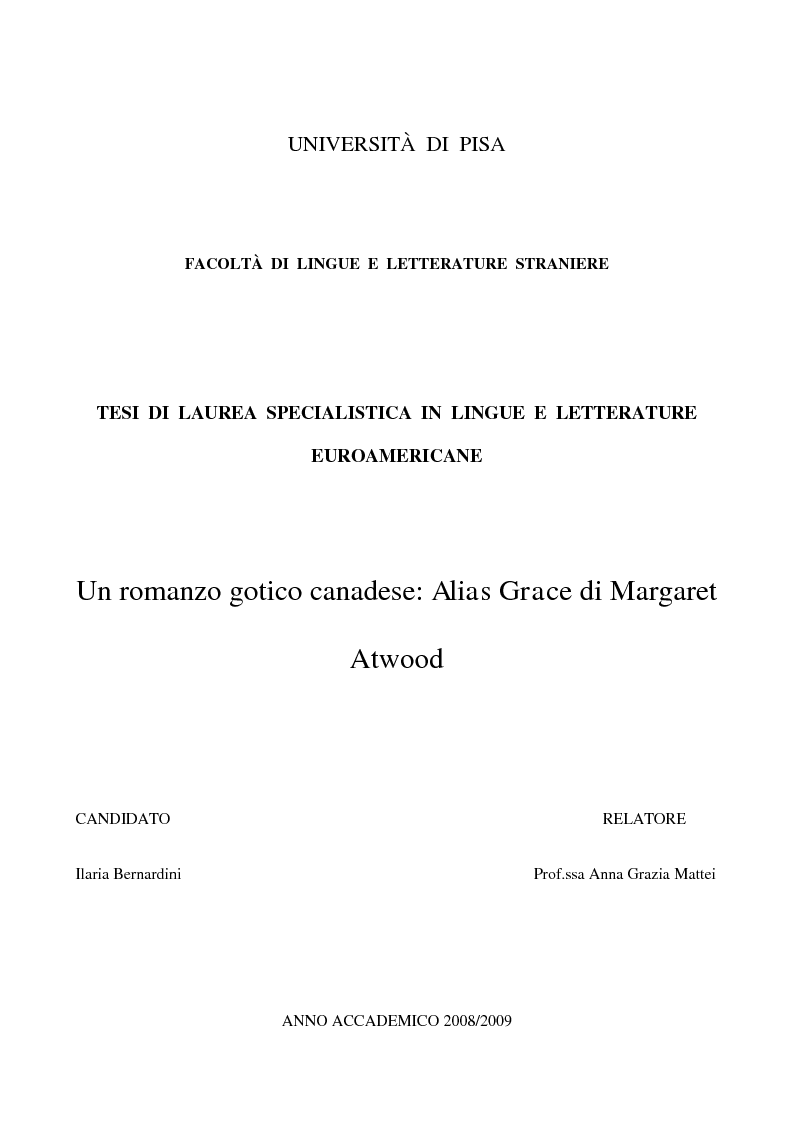 UNIVERSITÀ DI PISA

FACOLTÀ DI LINGUE E LETTERATURE STRANIERE

TESI DI LAUREA SPECIALISTICA IN LINGUE E LETTERATURE EUROAMERICANE

Un romanzo gotico canadese: Alias Grace di Margaret Atwood

CANDIDATO

Ilaria Bernardini

RELATORE

Prof.ssa Anna Grazia Mattei

ANNO ACCADEMICO 2008/2009